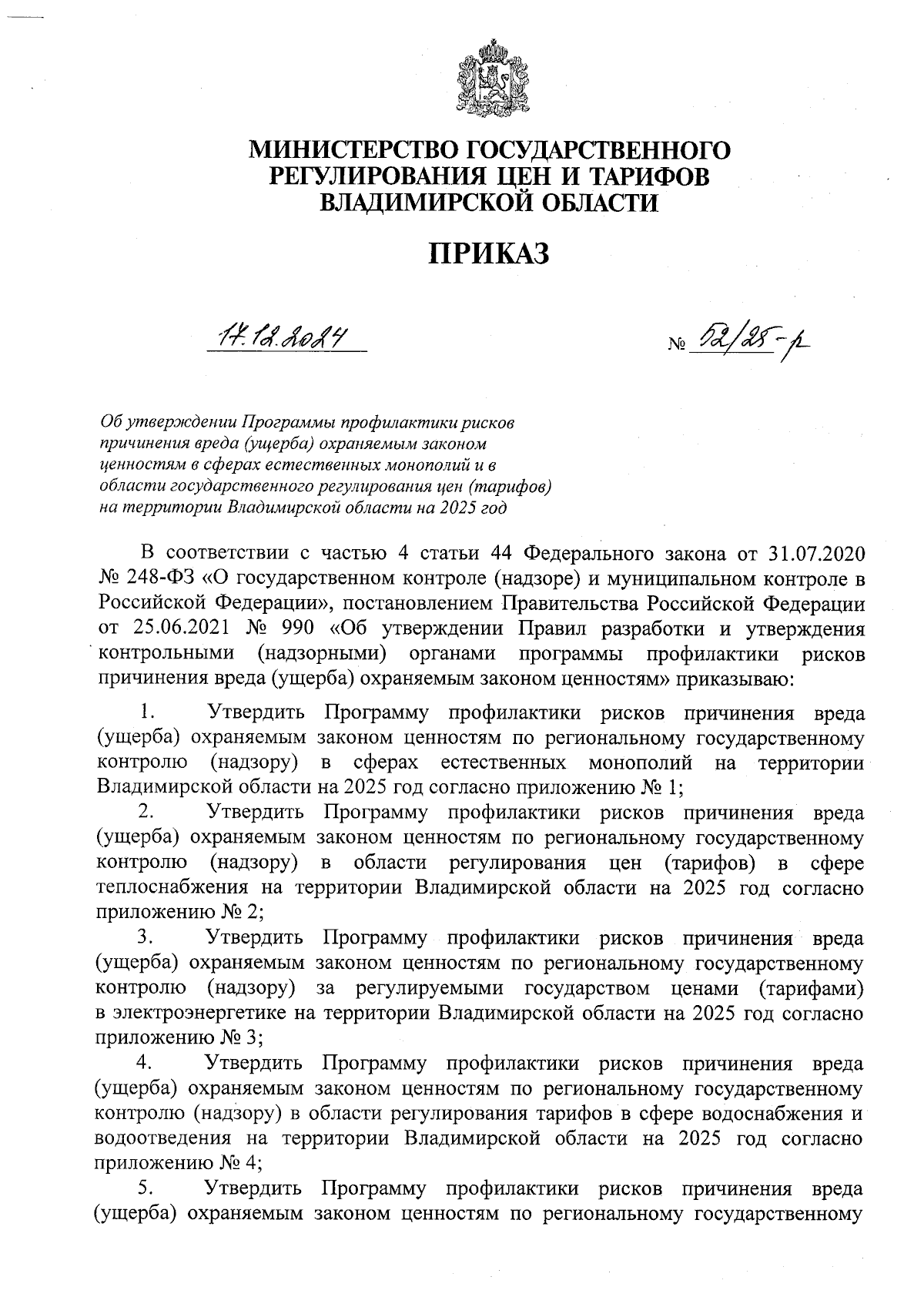 МИНИСТЕРСТВО ГОСУДАРСТВЕННОГО РЕГУЛИРОВАНИЯ ЦЕН И ТАРИФОВ ВЛАДИМИРСКОЙ ОБЛАСТИ

ПРИКАЗ

17.12.2024

№ 52/25-р

Об утверждении Программы профилактики рисков причинения вреда (ущерба) охраняемым законом ценностям в сферах естественных монополий и в области государственного регулирования цен (тарифов) на территории Владимирской области на 2025 год

В соответствии с частью 4 статьи 44 Федерального закона от 31.07.2020 № 248-ФЗ «О государственном контроле (надзоре) и муниципальном контроле в Российской Федерации», постановлением Правительства Российской Федерации от 25.06.2021 № 990 «Об утверждении Правил разработки и утверждения контрольными (надзорными) органами программы профилактики рисков причинения вреда (ущерба) охраняемым законом ценностям» приказываю:

1. Утвердить Программу профилактики рисков причинения вреда (ущерба) охраняемым законом ценностям по региональному государственному контролю (надзору) в сферах естественных монополий на территории Владимирской области на 2025 год согласно приложению № 1;

2. Утвердить Программу профилактики рисков причинения вреда (ущерба) охраняемым законом ценностям по региональному государственному контролю (надзору) в области регулирования цен (тарифов) в сфере теплоснабжения на территории Владимирской области на 2025 год согласно приложению № 2;

3. Утвердить Программу профилактики рисков причинения вреда (ущерба) охраняемым законом ценностям по региональному государственному контролю (надзору) за регулируемыми государством ценами (тарифами) в электроэнергетике на территории Владимирской области на 2025 год согласно приложению № 3;

4. Утвердить Программу профилактики рисков причинения вреда (ущерба) охраняемым законом ценностям по региональному государственному контролю (надзору) в области регулирования тарифов в сфере водоснабжения и водоотведения на территории Владимирской области на 2025 год согласно приложению № 4;

5. Утвердить Программу профилактики рисков причинения вреда (ущерба) охраняемым законом ценностям по региональному государственному